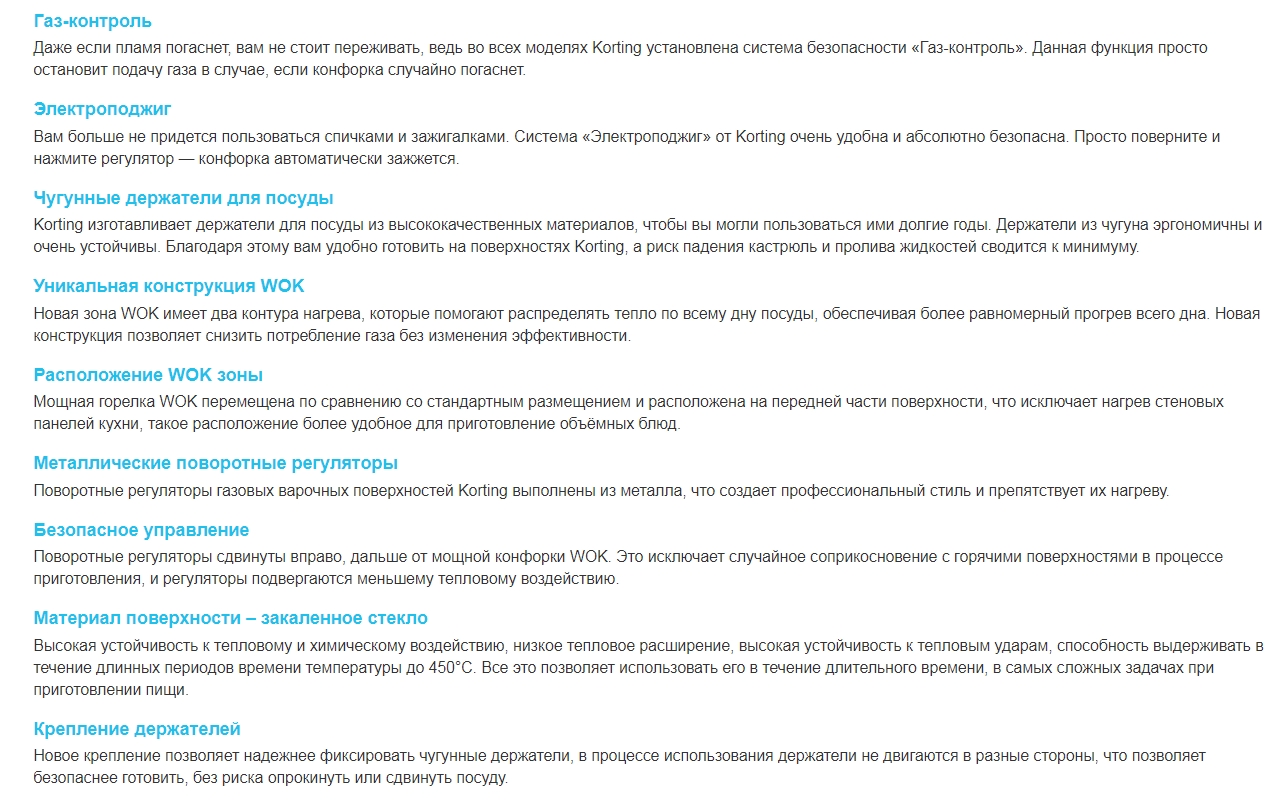 Газ-контроль
Даже если пламя погаснет, вам не стоит переживать, ведь во всех моделях Korting установлена система безопасности «Газ-контроль». Данная функция просто остановит подачу газа в случае, если конфорка случайно погаснет.

Электроподжиг
Вам больше не придется пользоваться спичками и зажигалками. Система «Электроподжиг» от Korting очень удобна и абсолютно безопасна. Просто поверните и нажмите регулятор — конфорка автоматически зажжется.

Чугунные держатели для посуды
Korting изготавливает держатели для посуды из высококачественных материалов, чтобы вы могли пользоваться ими долгие годы. Держатели из чугуна эргономичны и очень устойчивы. Благодаря этому вам удобно готовить на поверхностях Korting, а риск падения кастрюль и пролива жидкостей сводится к минимуму.

Уникальная конструкция WOK
Новая зона WOK имеет два контура нагрева, которые помогают распределять тепло по всему дну посуды, обеспечивая более равномерный прогрев всего дна. Новая конструкция позволяет снизить потребление газа без изменения эффективности.

Расположение WOK зоны
Мощная горелка WOK перемещена по сравнению со стандартным размещением и расположена на передней части поверхности, что исключает нагрев стеновых панелей кухни, такое расположение более удобное для приготовление объёмных блюд.

Металлические поворотные регуляторы
Поворотные регуляторы газовых варочных поверхностей Korting выполнены из металла, что создает профессиональный стиль и препятствует их нагреву.

Безопасное управление
Поворотные регуляторы сдвинуты вправо, дальше от мощной конфорки WOK. Это исключает случайное соприкосновение с горячими поверхностями в процессе приготовления, и регуляторы подвергаются меньшему тепловому воздействию.

Материал поверхности – закаленное стекло
Высокая устойчивость к тепловому и химическому воздействию, низкое тепловое расширение, высокая устойчивость к тепловым ударам, способность выдерживать в течение длинных периодов времени температуры до 450°C. Все это позволяет использовать его в течение длительного времени, в самых сложных задачах при приготовлении пищи.

Крепление держателей
Новое крепление позволяет надежнее фиксировать чугунные держатели, в процессе использования держатели не двигаются в разные стороны, что позволяет безопаснее готовить, без риска опрокинуть или сдвинуть посуду.